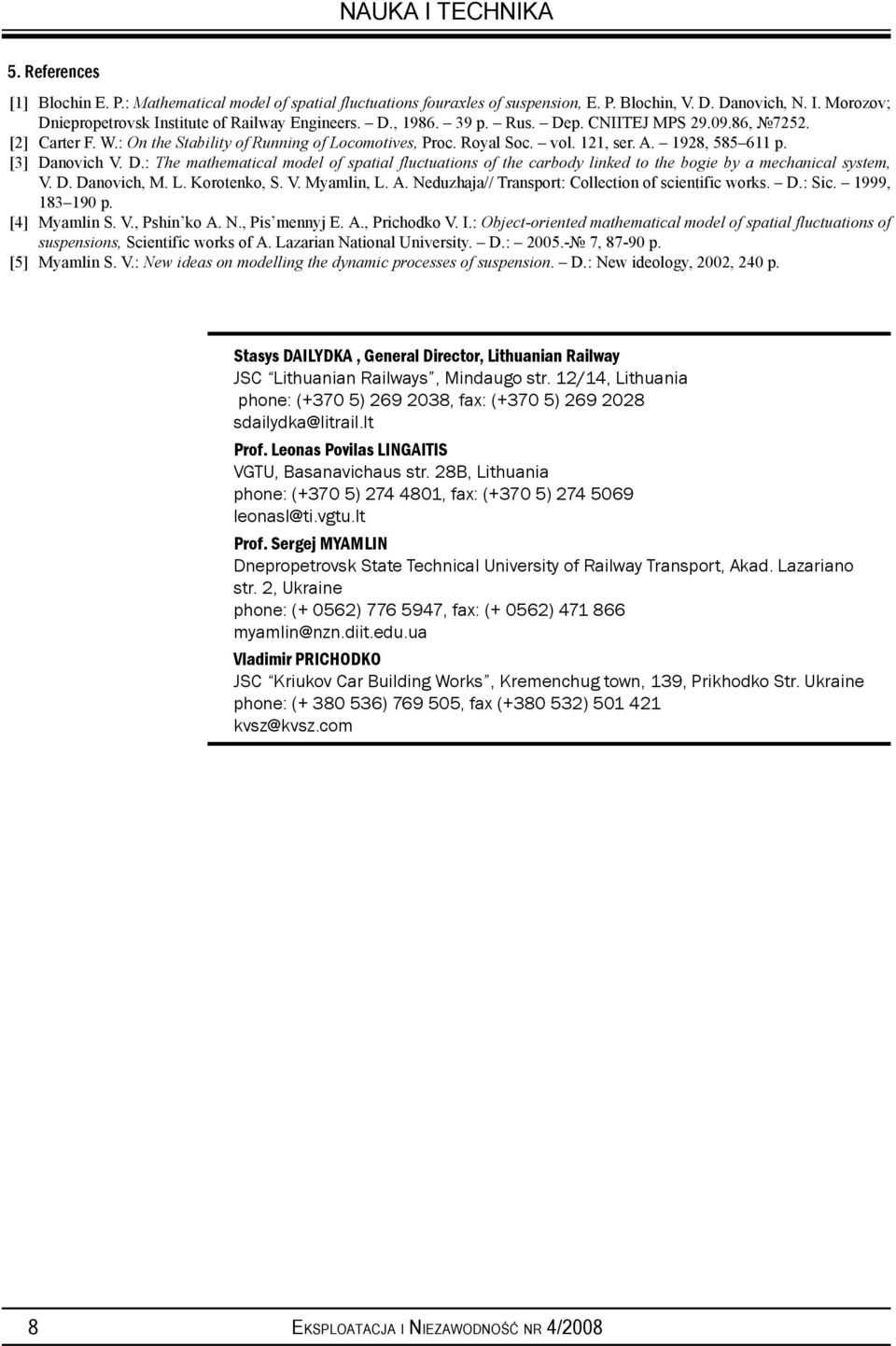 NAUKA I TECHNIKA

5. References

[1] Blochin E. P.: Mathematical model of spatial fluctuations fouraxles of suspension, E. P. Blochin, V. D. Danovich, N. I. Morozov; Dniepropetrovsk Institute of Railway Engineers. – D., 1986. – 39 p. – Rus. – Dep. CNIITEJ MPS 29.09.86, №7252.
[2] Carter F. W.: On the Stability of Running of Locomotives, Proc. Royal Soc. – vol. 121, ser. A. – 1928, 585–611 p.
[3] Danovich V. D.: The mathematical model of spatial fluctuations of the carbody linked to the bogie by a mechanical system, V. D. Danovich, M. L. Korotenko, S. V. Myamlin, L. A. Neduzhaja// Transport: Collection of scientific works. – D.: Sic. – 1999, 183–190 p.
[4] Myamlin S. V., Pshin'ko A. N., Pis'mennyj E. A., Prichodko V. I.: Object-oriented mathematical model of spatial fluctuations of suspensions, Scientific works of A. Lazarian National University. – D.: – 2005.-№ 7, 87-90 p.
[5] Myamlin S. V.: New ideas on modelling the dynamic processes of suspension. – D.: New ideology, 2002, 240 p.

Stasys DAILYDKA , General Director, Lithuanian Railway
JSC "Lithuanian Railways", Mindaugo str. 12/14, Lithuania
phone: (+370 5) 269 2038, fax: (+370 5) 269 2028
sdailydka@litrail.lt

Prof. Leonas Povilas LINGAITIS
VGTU, Basanavichaus str. 28B, Lithuania
phone: (+370 5) 274 4801, fax: (+370 5) 274 5069
leonasl@ti.vgtu.lt

Prof. Sergej MYAMLIN
Dnepropetrovsk State Technical University of Railway Transport, Akad. Lazariano str. 2, Ukraine
phone: (+ 0562) 776 5947, fax: (+ 0562) 471 866
myamlin@nzn.diit.edu.ua

Vladimir PRICHODKO
JSC "Kriukov Car Building Works", Kremenchug town, 139, Prikhodko Str. Ukraine
phone: (+ 380 536) 769 505, fax (+380 532) 501 421
kvsz@kvsz.com

8 EKSPLOATACJA I NIEZAWODNOŚĆ NR 4/2008